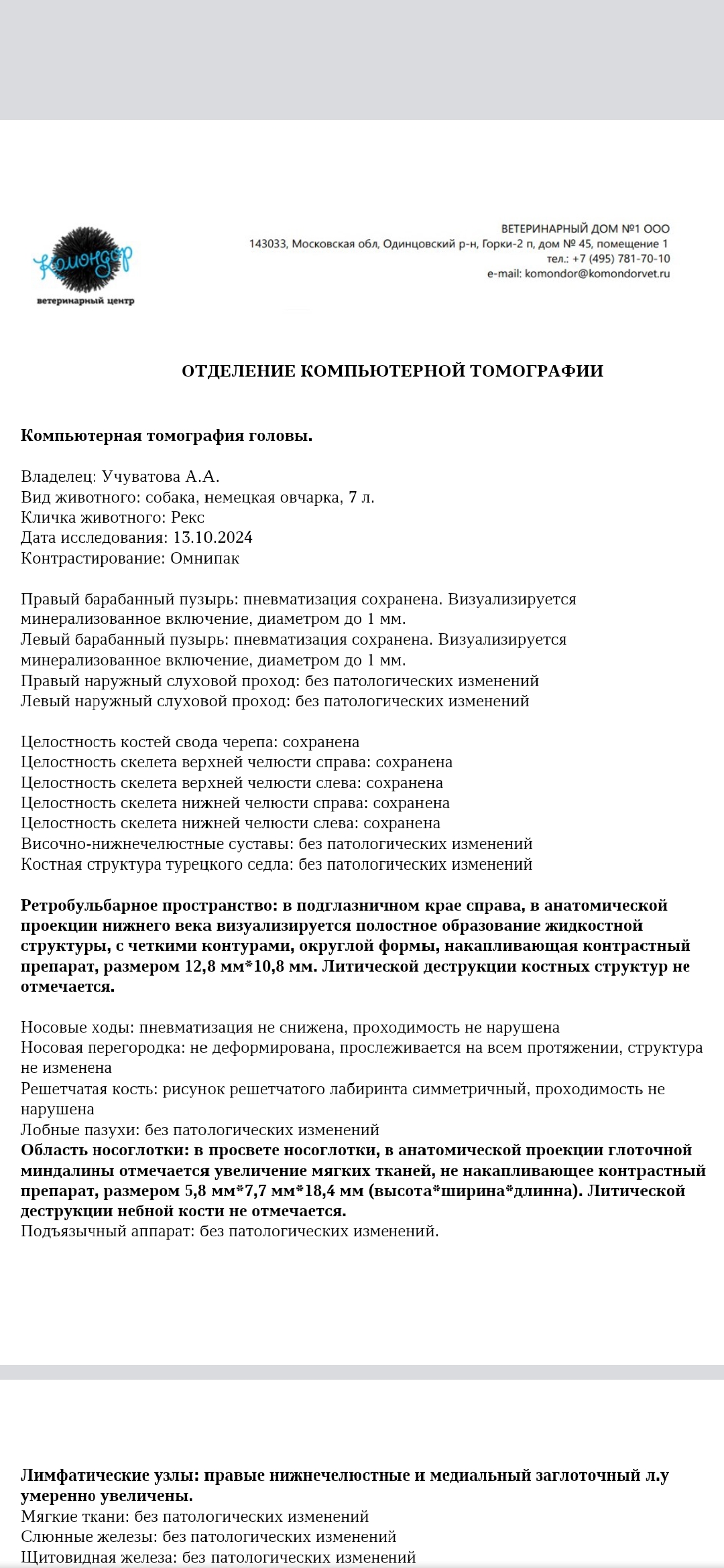 Комондор
ветеринарный центр

ВЕТЕРИНАРНЫЙ ДОМ №1 ООО
143033, Московская обл, Одинцовский р-н, Горки-2 п, дом № 45, помещение 1
тел.: +7 (495) 781-70-10
e-mail: komondor@komondorvet.ru

ОТДЕЛЕНИЕ КОМПЬЮТЕРНОЙ ТОМОГРАФИИ

Компьютерная томография головы.

Владелец: Учуватова А.А.
Вид животного: собака, немецкая овчарка, 7 л.
Кличка животного: Рекс
Дата исследования: 13.10.2024
Контрастирование: Омнипак

Правый барабанный пузырь: пневматизация сохранена. Визуализируется минерализованное включение, диаметром до 1 мм.
Левый барабанный пузырь: пневматизация сохранена. Визуализируется минерализованное включение, диаметром до 1 мм.
Правый наружный слуховой проход: без патологических изменений
Левый наружный слуховой проход: без патологических изменений

Целостность костей свода черепа: сохранена
Целостность скелета верхней челюсти справа: сохранена
Целостность скелета верхней челюсти слева: сохранена
Целостность скелета нижней челюсти справа: сохранена
Целостность скелета нижней челюсти слева: сохранена
Височно-нижнечелюстные суставы: без патологических изменений
Костная структура турецкого седла: без патологических изменений

Ретробульбарное пространство: в подглазничном крае справа, в анатомической проекции нижнего века визуализируется полостное образование жидкостной структуры, с четкими контурами, округлой формы, накапливающая контрастный препарат, размером 12,8 мм*10,8 мм. Литической деструкции костных структур не отмечается.

Носовые ходы: пневматизация не снижена, проходимость не нарушена
Носовая перегородка: не деформирована, прослеживается на всем протяжении, структура не изменена
Решетчатая кость: рисунок решетчатого лабиринта симметричный, проходимость не нарушена
Лобные пазухи: без патологических изменений
Область носоглотки: в просвете носоглотки, в анатомической проекции глоточной миндалины отмечается увеличение мягких тканей, не накапливающее контрастный препарат, размером 5,8 мм*7,7 мм*18,4 мм (высота*ширина*длинна). Литической деструкции небной кости не отмечается.
Подъязычный аппарат: без патологических изменений.

Лимфатические узлы: правые нижнечелюстные и медиальный заглоточный л.у умеренно увеличены.
Мягкие ткани: без патологических изменений
Слюнные железы: без патологических изменений
Щитовидная железа: без патологических изменений